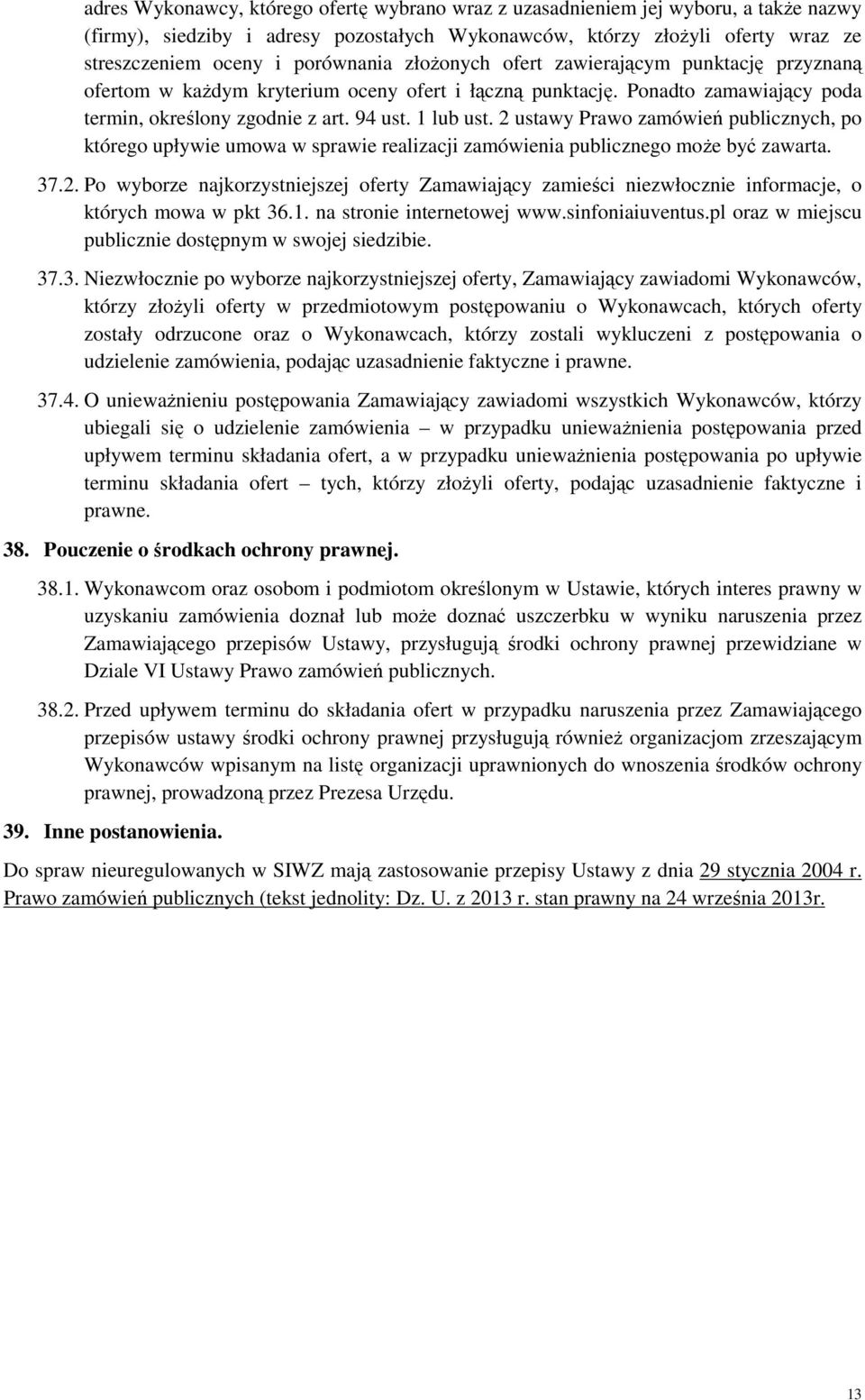 adres Wykonawcy, którego ofertę wybrano wraz z uzasadnieniem jej wyboru, a także nazwy (firmy), siedziby i adresy pozostałych Wykonawców, którzy złożyli oferty wraz ze streszczeniem oceny i porównania złożonych ofert zawierającym punktację przyznaną ofertom w każdym kryterium oceny ofert i łączną punktację. Ponadto zamawiający poda termin, określony zgodnie z art. 94 ust. 1 lub ust. 2 ustawy Prawo zamówień publicznych, po którego upływie umowa w sprawie realizacji zamówienia publicznego może być zawarta.

37.2. Po wyborze najkorzystniejszej oferty Zamawiający zamieści niezwłocznie informacje, o których mowa w pkt 36.1. na stronie internetowej www.sinfoniaiuventus.pl oraz w miejscu publicznie dostępnym w swojej siedzibie.

37.3. Niezwłocznie po wyborze najkorzystniejszej oferty, Zamawiający zawiadomi Wykonawców, którzy złożyli oferty w przedmiotowym postępowaniu o Wykonawcach, których oferty zostały odrzucone oraz o Wykonawcach, którzy zostali wykluczeni z postępowania o udzielenie zamówienia, podając uzasadnienie faktyczne i prawne.

37.4. O unieważnieniu postępowania Zamawiający zawiadomi wszystkich Wykonawców, którzy ubiegali się o udzielenie zamówienia – w przypadku unieważnienia postępowania przed upływem terminu składania ofert, a w przypadku unieważnienia postępowania po upływie terminu składania ofert – tych, którzy złożyli oferty, podając uzasadnienie faktyczne i prawne.

38. Pouczenie o środkach ochrony prawnej.

38.1. Wykonawcom oraz osobom i podmiotom określonym w Ustawie, których interes prawny w uzyskaniu zamówienia doznał lub może doznać uszczerbku w wyniku naruszenia przez Zamawiającego przepisów Ustawy, przysługują środki ochrony prawnej przewidziane w Dziale VI Ustawy Prawo zamówień publicznych.

38.2. Przed upływem terminu do składania ofert w przypadku naruszenia przez Zamawiającego przepisów ustawy środki ochrony prawnej przysługują również organizacjom zrzeszającym Wykonawców wpisanym na listę organizacji uprawnionych do wnoszenia środków ochrony prawnej, prowadzoną przez Prezesa Urzędu.

39. Inne postanowienia.

Do spraw nieuregulowanych w SIWZ mają zastosowanie przepisy Ustawy z dnia 29 stycznia 2004 r. Prawo zamówień publicznych (tekst jednolity: Dz. U. z 2013 r. stan prawny na 24 września 2013r.

13